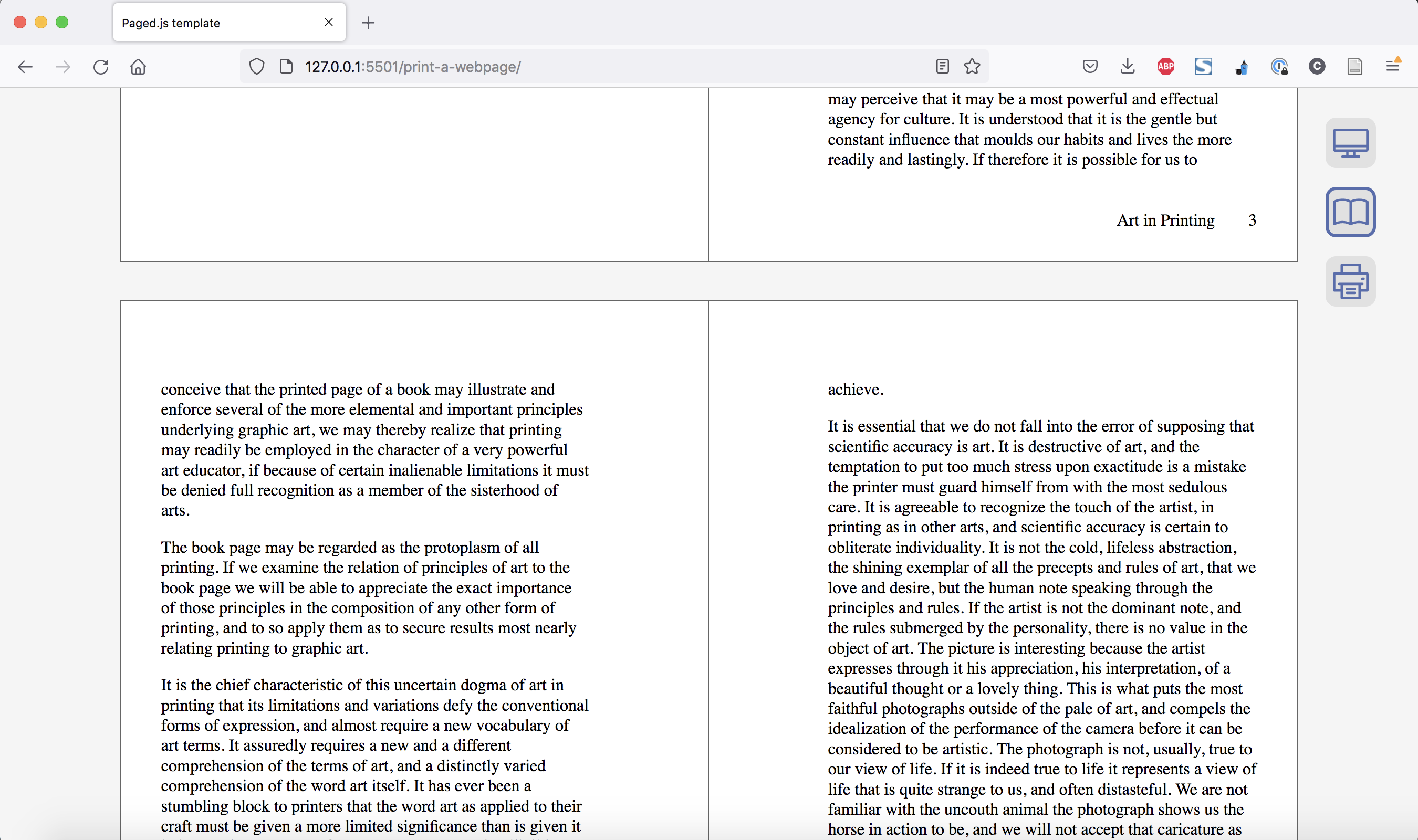 Paged.js template

127.0.0.1:5501/print-a-webpage/

may perceive that it may be a most powerful and effectual agency for culture. It is understood that it is the gentle but constant influence that moulds our habits and lives the more readily and lastingly. If therefore it is possible for us to

Art in Printing 3

conceive that the printed page of a book may illustrate and enforce several of the more elemental and important principles underlying graphic art, we may thereby realize that printing may readily be employed in the character of a very powerful art educator, if because of certain inalienable limitations it must be denied full recognition as a member of the sisterhood of arts.

The book page may be regarded as the protoplasm of all printing. If we examine the relation of principles of art to the book page we will be able to appreciate the exact importance of those principles in the composition of any other form of printing, and to so apply them as to secure results most nearly relating printing to graphic art.

It is the chief characteristic of this uncertain dogma of art in printing that its limitations and variations defy the conventional forms of expression, and almost require a new vocabulary of art terms. It assuredly requires a new and a different comprehension of the terms of art, and a distinctly varied comprehension of the word art itself. It has ever been a stumbling block to printers that the word art as applied to their craft must be given a more limited significance than is given it

achieve.

It is essential that we do not fall into the error of supposing that scientific accuracy is art. It is destructive of art, and the temptation to put too much stress upon exactitude is a mistake the printer must guard himself from with the most sedulous care. It is agreeable to recognize the touch of the artist, in printing as in other arts, and scientific accuracy is certain to obliterate individuality. It is not the cold, lifeless abstraction, the shining exemplar of all the precepts and rules of art, that we love and desire, but the human note speaking through the principles and rules. If the artist is not the dominant note, and the rules submerged by the personality, there is no value in the object of art. The picture is interesting because the artist expresses through it his appreciation, his interpretation, of a beautiful thought or a lovely thing. This is what puts the most faithful photographs outside of the pale of art, and compels the idealization of the performance of the camera before it can be considered to be artistic. The photograph is not, usually, true to our view of life. If it is indeed true to life it represents a view of life that is quite strange to us, and often distasteful. We are not familiar with the uncouth animal the photograph shows us the horse in action to be, and we will not accept that caricature as